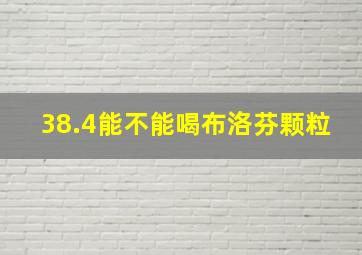 38.4能不能喝布洛芬颗粒